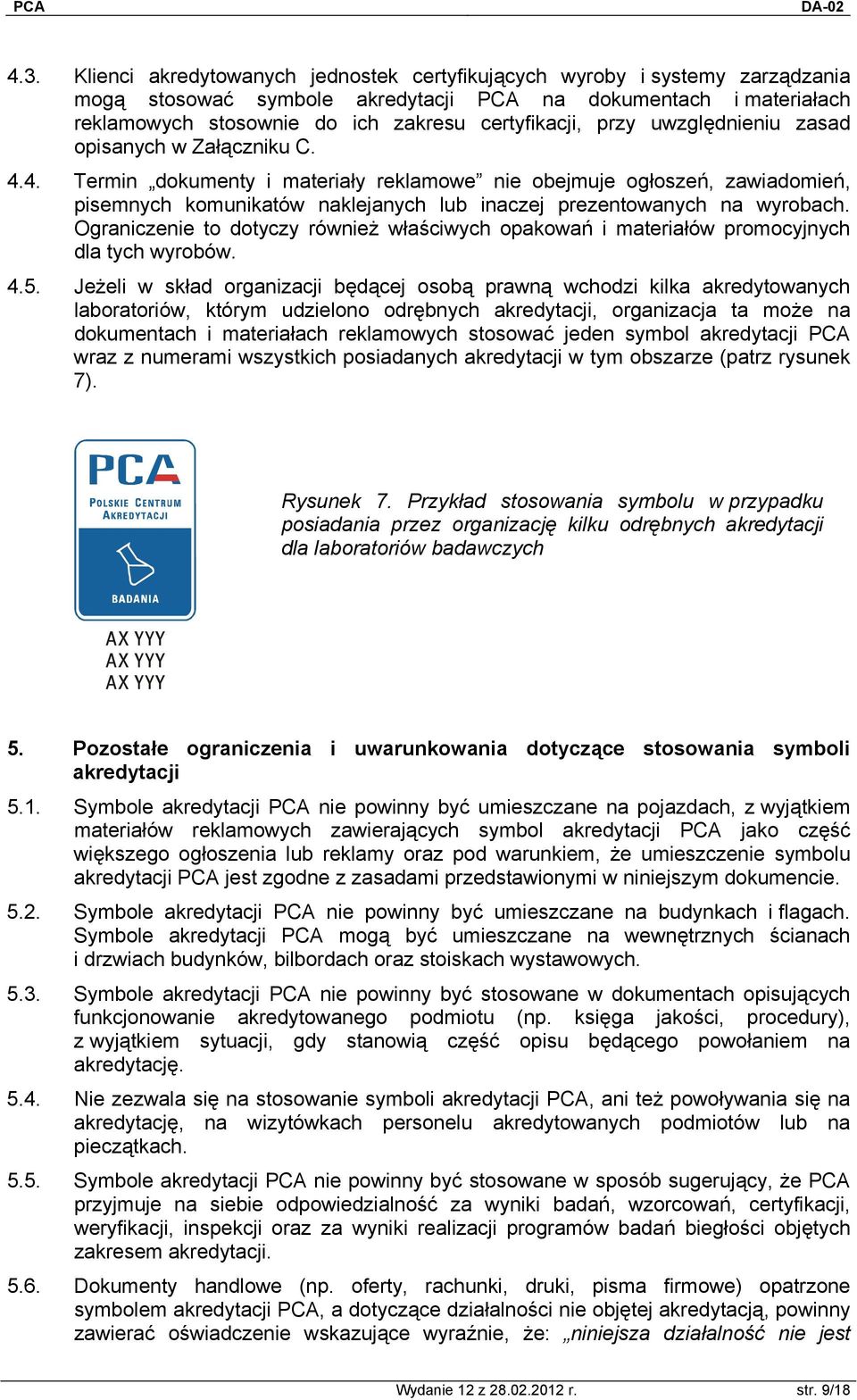 PCA DA-02

4.3. Klienci akredytowanych jednostek certyfikujących wyroby i systemy zarządzania mogą stosować symbole akredytacji PCA na dokumentach i materiałach reklamowych stosownie do ich zakresu certyfikacji, przy uwzględnieniu zasad opisanych w Załączniku C.

4.4. Termin „dokumenty i materiały reklamowe” nie obejmuje ogłoszeń, zawiadomień, pisemnych komunikatów naklejanych lub inaczej prezentowanych na wyrobach. Ograniczenie to dotyczy również właściwych opakowań i materiałów promocyjnych dla tych wyrobów.

4.5. Jeżeli w skład organizacji będącej osobą prawną wchodzi kilka akredytowanych laboratoriów, którym udzielono odrębnych akredytacji, organizacja ta może na dokumentach i materiałach reklamowych stosować jeden symbol akredytacji PCA wraz z numerami wszystkich posiadanych akredytacji w tym obszarze (patrz rysunek 7).

PCA
POLSKIE CENTRUM AKREDYTACJI
BADANIA
AX YYY
AX YYY
AX YYY

Rysunek 7. Przykład stosowania symbolu w przypadku posiadania przez organizację kilku odrębnych akredytacji dla laboratoriów badawczych

5. Pozostałe ograniczenia i uwarunkowania dotyczące stosowania symboli akredytacji

5.1. Symbole akredytacji PCA nie powinny być umieszczane na pojazdach, z wyjątkiem materiałów reklamowych zawierających symbol akredytacji PCA jako część większego ogłoszenia lub reklamy oraz pod warunkiem, że umieszczenie symbolu akredytacji PCA jest zgodne z zasadami przedstawionymi w niniejszym dokumencie.

5.2. Symbole akredytacji PCA nie powinny być umieszczane na budynkach i flagach. Symbole akredytacji PCA mogą być umieszczane na wewnętrznych ścianach i drzwiach budynków, bilbordach oraz stoiskach wystawowych.

5.3. Symbole akredytacji PCA nie powinny być stosowane w dokumentach opisujących funkcjonowanie akredytowanego podmiotu (np. księga jakości, procedury), z wyjątkiem sytuacji, gdy stanowią część opisu będącego powołaniem na akredytację.

5.4. Nie zezwala się na stosowanie symboli akredytacji PCA, ani też powoływania się na akredytację, na wizytówkach personelu akredytowanych podmiotów lub na pieczątkach.

5.5. Symbole akredytacji PCA nie powinny być stosowane w sposób sugerujący, że PCA przyjmuje na siebie odpowiedzialność za wyniki badań, wzorcowań, certyfikacji, weryfikacji, inspekcji oraz za wyniki realizacji programów badań biegłości objętych zakresem akredytacji.

5.6. Dokumenty handlowe (np. oferty, rachunki, druki, pisma firmowe) opatrzone symbolem akredytacji PCA, a dotyczące działalności nie objętej akredytacją, powinny zawierać oświadczenie wskazujące wyraźnie, że: „niniejsza działalność nie jest

Wydanie 12 z 28.02.2012 r. str. 9/18